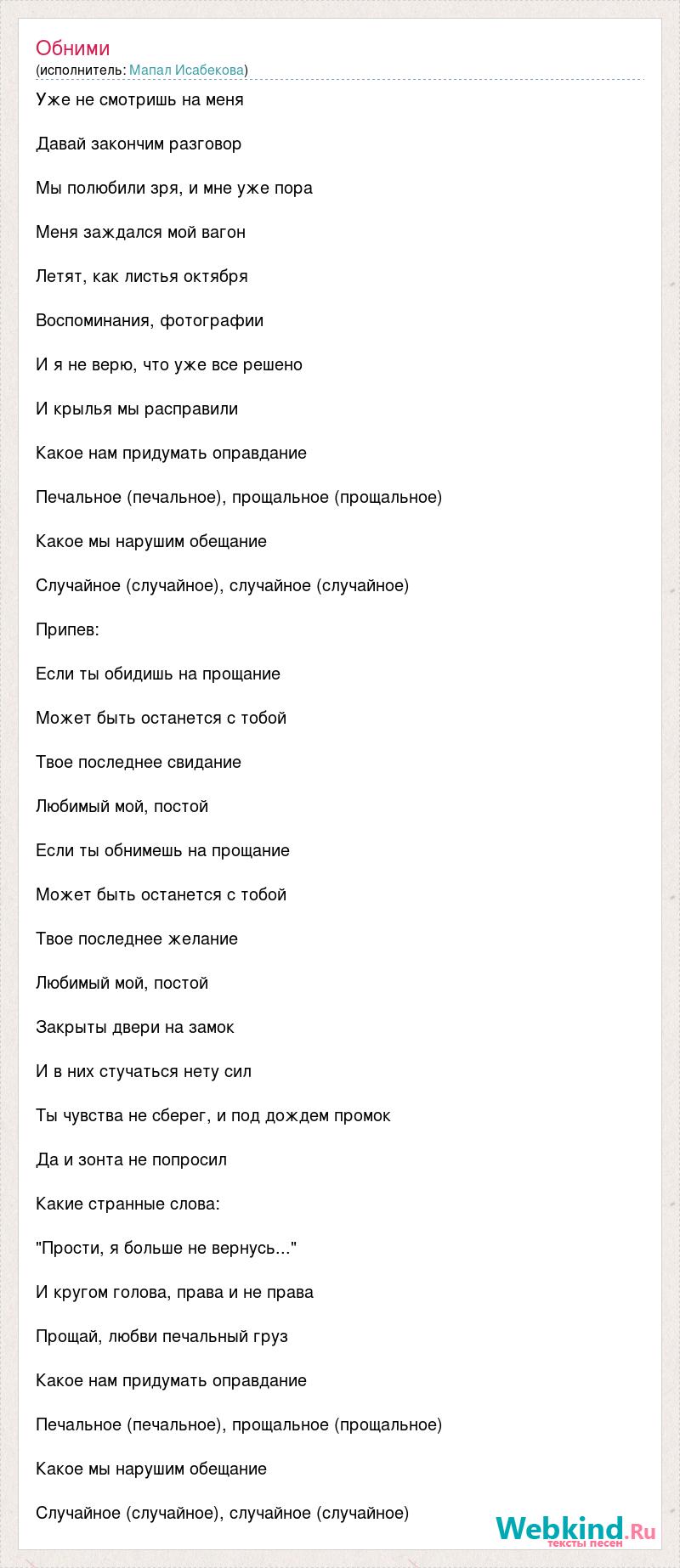 Обними
(исполнитель: Мапал Исабекова)

Уже не смотришь на меня

Давай закончим разговор

Мы полюбили зря, и мне уже пора

Меня заждался мой вагон

Летят, как листья октября

Воспоминания, фотографии

И я не верю, что уже все решено

И крылья мы расправили

Какое нам придумать оправдание

Печальное (печальное), прощальное (прощальное)

Какое мы нарушим обещание

Случайное (случайное), случайное (случайное)

Припев:

Если ты обидишь на прощание

Может быть останется с тобой

Твое последнее свидание

Любимый мой, постой

Если ты обнимешь на прощание

Может быть останется с тобой

Твое последнее желание

Любимый мой, постой

Закрыты двери на замок

И в них стучаться нету сил

Ты чувства не сберег, и под дождем промок

Да и зонта не попросил

Какие странные слова:

"Прости, я больше не вернусь..."

И кругом голова, права и не права

Прощай, любви печальный груз

Какое нам придумать оправдание

Печальное (печальное), прощальное (прощальное)

Какое мы нарушим обещание

Случайное (случайное), случайное (случайное)

Webkind.Ru
тексты песен